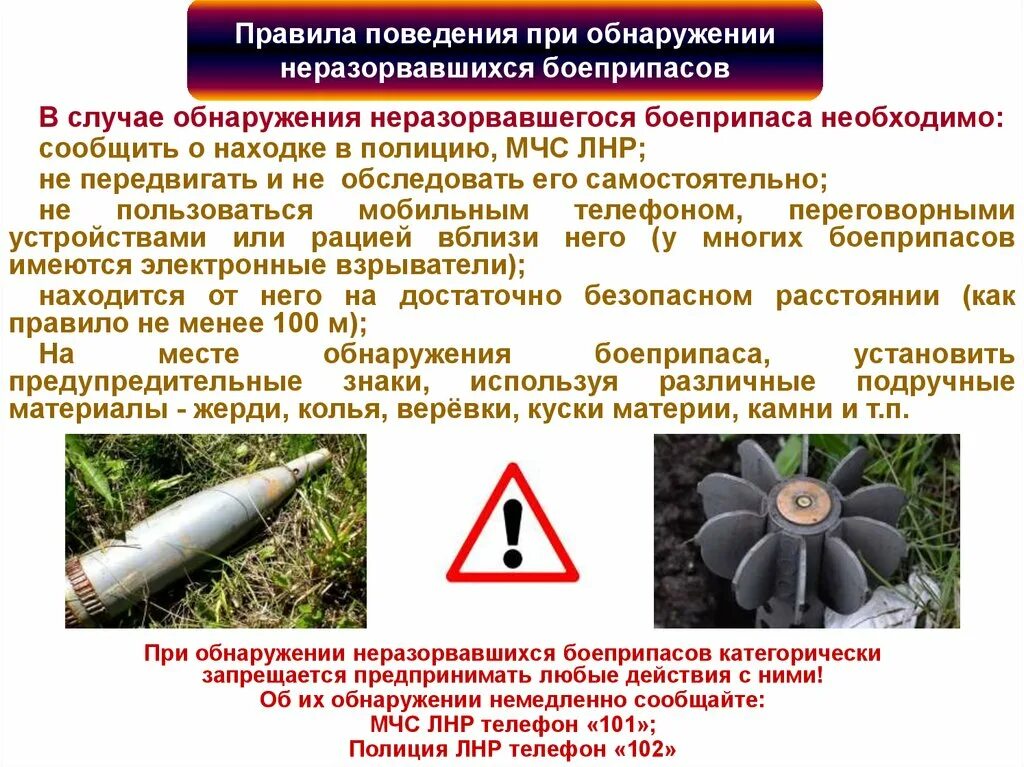 Правила поведения при обнаружении неразорвавшихся боеприпасов

В случае обнаружения неразорвавшегося боеприпаса необходимо:
сообщить о находке в полицию, МЧС ЛНР;
не передвигать и не обследовать его самостоятельно;
не пользоваться мобильным телефоном, переговорными устройствами или рацией вблизи него (у многих боеприпасов имеются электронные взрыватели);
находится от него на достаточно безопасном расстоянии (как правило не менее 100 м);
На месте обнаружения боеприпаса, установить предупредительные знаки, используя различные подручные материалы - жерди, колья, верёвки, куски материи, камни и т.п.

При обнаружении неразорвавшихся боеприпасов категорически запрещается предпринимать любые действия с ними!
Об их обнаружении немедленно сообщайте:
МЧС ЛНР телефон «101»;
Полиция ЛНР телефон «102»